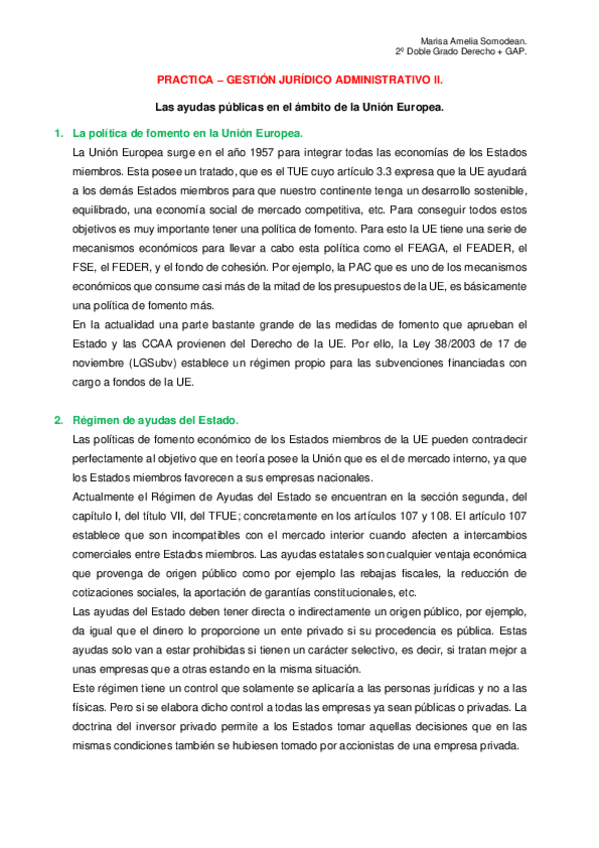 Marisa Amelia Somodean.
2º Doble Grado Derecho + GAP.

PRACTICA – GESTIÓN JURÍDICO ADMINISTRATIVO II.

Las ayudas públicas en el ámbito de la Unión Europea.

1. La política de fomento en la Unión Europea.

La Unión Europea surge en el año 1957 para integrar todas las economías de los Estados miembros. Esta posee un tratado, que es el TUE cuyo artículo 3.3 expresa que la UE ayudará a los demás Estados miembros para que nuestro continente tenga un desarrollo sostenible, equilibrado, una economía social de mercado competitiva, etc. Para conseguir todos estos objetivos es muy importante tener una política de fomento. Para esto la UE tiene una serie de mecanismos económicos para llevar a cabo esta política como el FEAGA, el FEADER, el FSE, el FEDER, y el fondo de cohesión. Por ejemplo, la PAC que es uno de los mecanismos económicos que consume casi más de la mitad de los presupuestos de la UE, es básicamente una política de fomento más.

En la actualidad una parte bastante grande de las medidas de fomento que aprueban el Estado y las CCAA provienen del Derecho de la UE. Por ello, la Ley 38/2003 de 17 de noviembre (LGSubv) establece un régimen propio para las subvenciones financiadas con cargo a fondos de la UE.

2. Régimen de ayudas del Estado.

Las políticas de fomento económico de los Estados miembros de la UE pueden contradecir perfectamente al objetivo que en teoría posee la Unión que es el de mercado interno, ya que los Estados miembros favorecen a sus empresas nacionales.

Actualmente el Régimen de Ayudas del Estado se encuentran en la sección segunda, del capítulo I, del título VII, del TFUE; concretamente en los artículos 107 y 108. El artículo 107 establece que son incompatibles con el mercado interior cuando afecten a intercambios comerciales entre Estados miembros. Las ayudas estatales son cualquier ventaja económica que provenga de origen público como por ejemplo las rebajas fiscales, la reducción de cotizaciones sociales, la aportación de garantías constitucionales, etc.

Las ayudas del Estado deben tener directa o indirectamente un origen público, por ejemplo, da igual que el dinero lo proporcione un ente privado si su procedencia es pública. Estas ayudas solo van a estar prohibidas si tienen un carácter selectivo, es decir, si tratan mejor a unas empresas que a otras estando en la misma situación.

Este régimen tiene un control que solamente se aplicaría a las personas jurídicas y no a las físicas. Pero si se elabora dicho control a todas las empresas ya sean públicas o privadas. La doctrina del inversor privado permite a los Estados tomar aquellas decisiones que en las mismas condiciones también se hubiesen tomado por accionistas de una empresa privada.